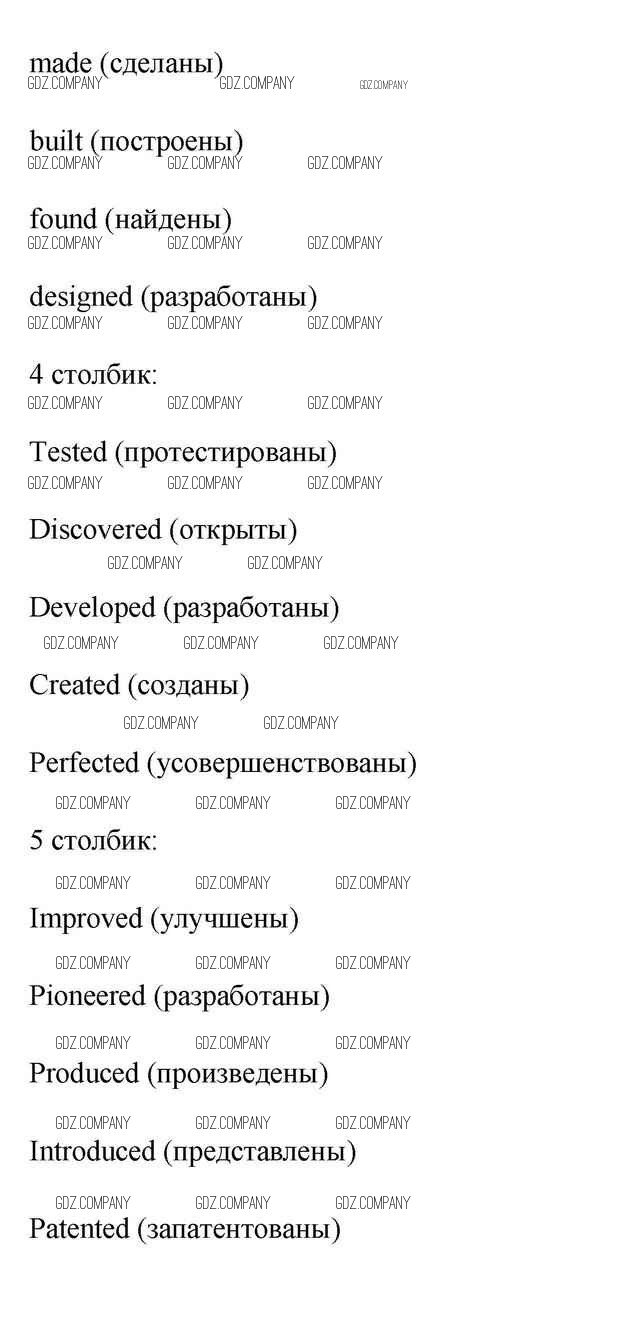 made (сделаны)

built (построены)

found (найдены)

designed (разработаны)

4 столбик:

Tested (протестированы)

Discovered (открыты)

Developed (разработаны)

Created (созданы)

Perfected (усовершенствованы)

5 столбик:

Improved (улучшены)

Pioneered (разработаны)

Produced (произведены)

Introduced (представлены)

Patented (запатентованы)

GDZ.COMPANY